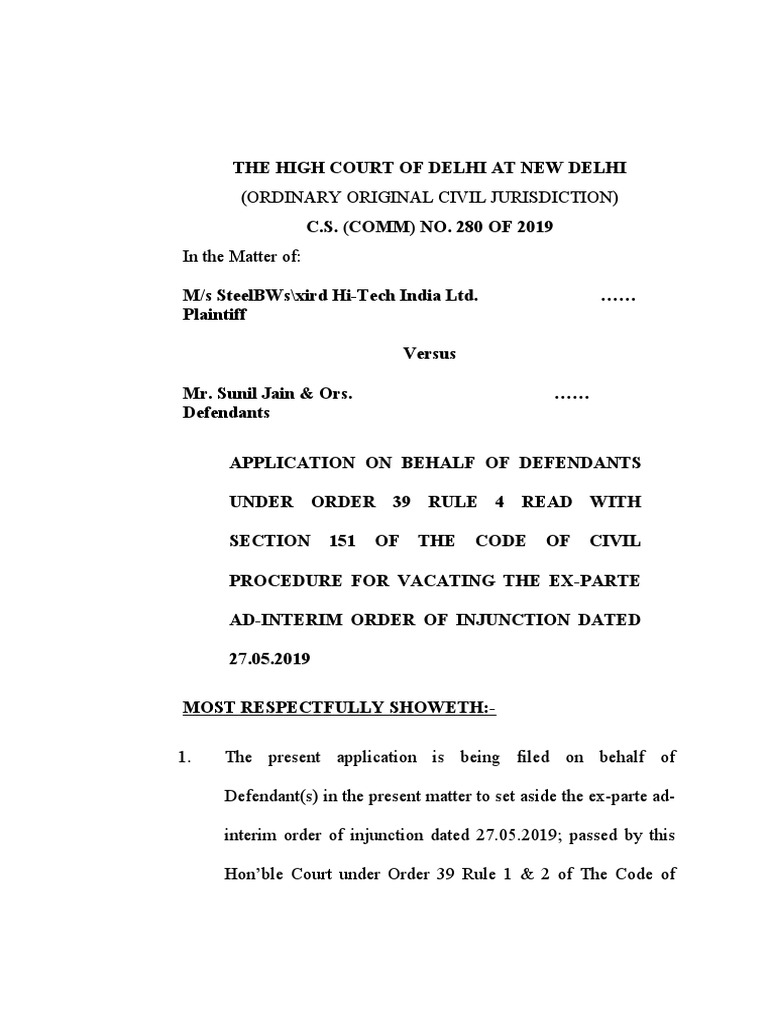 THE HIGH COURT OF DELHI AT NEW DELHI
(ORDINARY ORIGINAL CIVIL JURISDICTION)
C.S. (COMM) NO. 280 OF 2019

In the Matter of:

M/s SteelBWs\xird Hi-Tech India Ltd. …… Plaintiff

Versus

Mr. Sunil Jain & Ors. …… Defendants

APPLICATION ON BEHALF OF DEFENDANTS UNDER ORDER 39 RULE 4 READ WITH SECTION 151 OF THE CODE OF CIVIL PROCEDURE FOR VACATING THE EX-PARTE AD-INTERIM ORDER OF INJUNCTION DATED 27.05.2019

MOST RESPECTFULLY SHOWETH:-

1. The present application is being filed on behalf of Defendant(s) in the present matter to set aside the ex-parte ad-interim order of injunction dated 27.05.2019; passed by this Hon'ble Court under Order 39 Rule 1 & 2 of The Code of